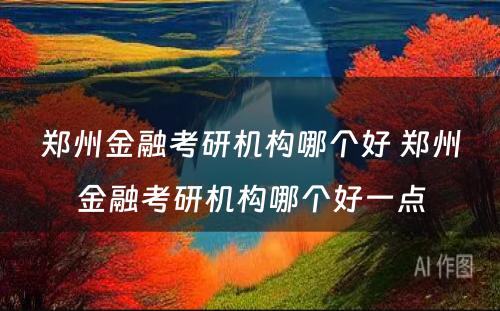 郑州金融考研机构哪个好 郑州金融考研机构哪个好一点

AI 作图